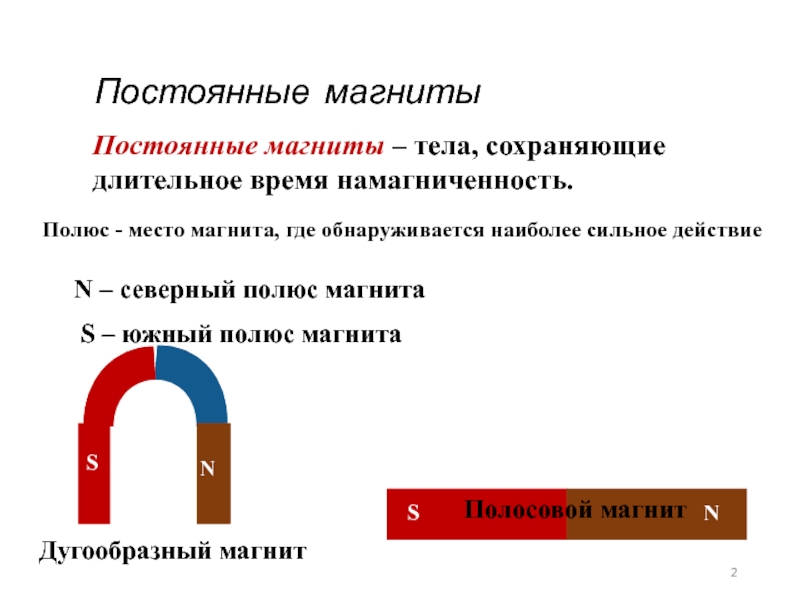 Постоянные магниты

Постоянные магниты – тела, сохраняющие длительное время намагниченность.

Полюс - место магнита, где обнаруживается наиболее сильное действие

N – северный полюс магнита

S – южный полюс магнита

S

N

S Полосовой магнит N

Дугообразный магнит

2